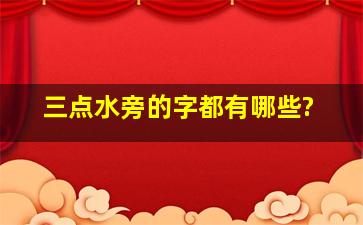 三点水旁的字都有哪些?